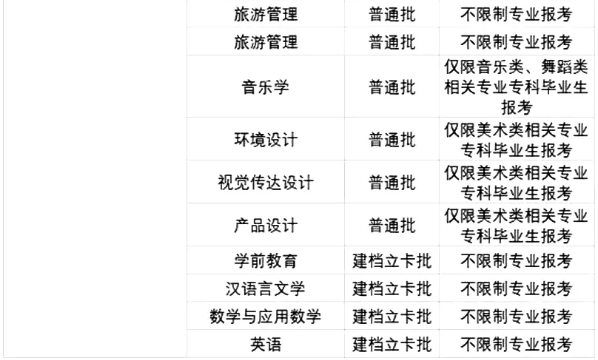 | | | | |
|---|---|---|---|
| | 旅游管理 | 普通批 | 不限制专业报考 |
| | 旅游管理 | 普通批 | 不限制专业报考 |
| | 音乐学 | 普通批 | 仅限音乐类、舞蹈类相关专业专科毕业生报考 |
| | 环境设计 | 普通批 | 仅限美术类相关专业专科毕业生报考 |
| | 视觉传达设计 | 普通批 | 仅限美术类相关专业专科毕业生报考 |
| | 产品设计 | 普通批 | 仅限美术类相关专业专科毕业生报考 |
| | 学前教育 | 建档立卡批 | 不限制专业报考 |
| | 汉语言文学 | 建档立卡批 | 不限制专业报考 |
| | 数学与应用数学 | 建档立卡批 | 不限制专业报考 |
| | 英语 | 建档立卡批 | 不限制专业报考 |